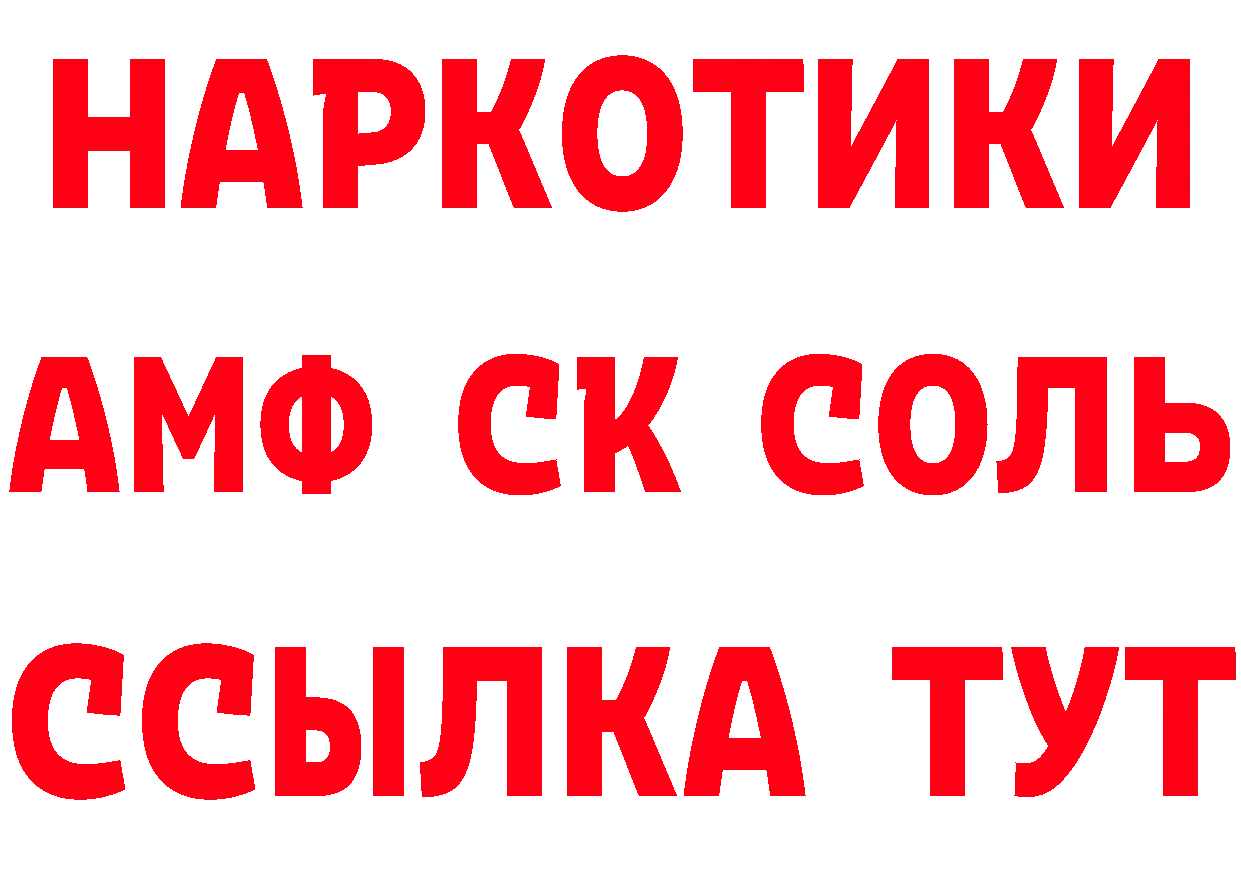 НАРКОТИКИ
АМФ СК СОЛЬ
ССЫЛКА ТУТ